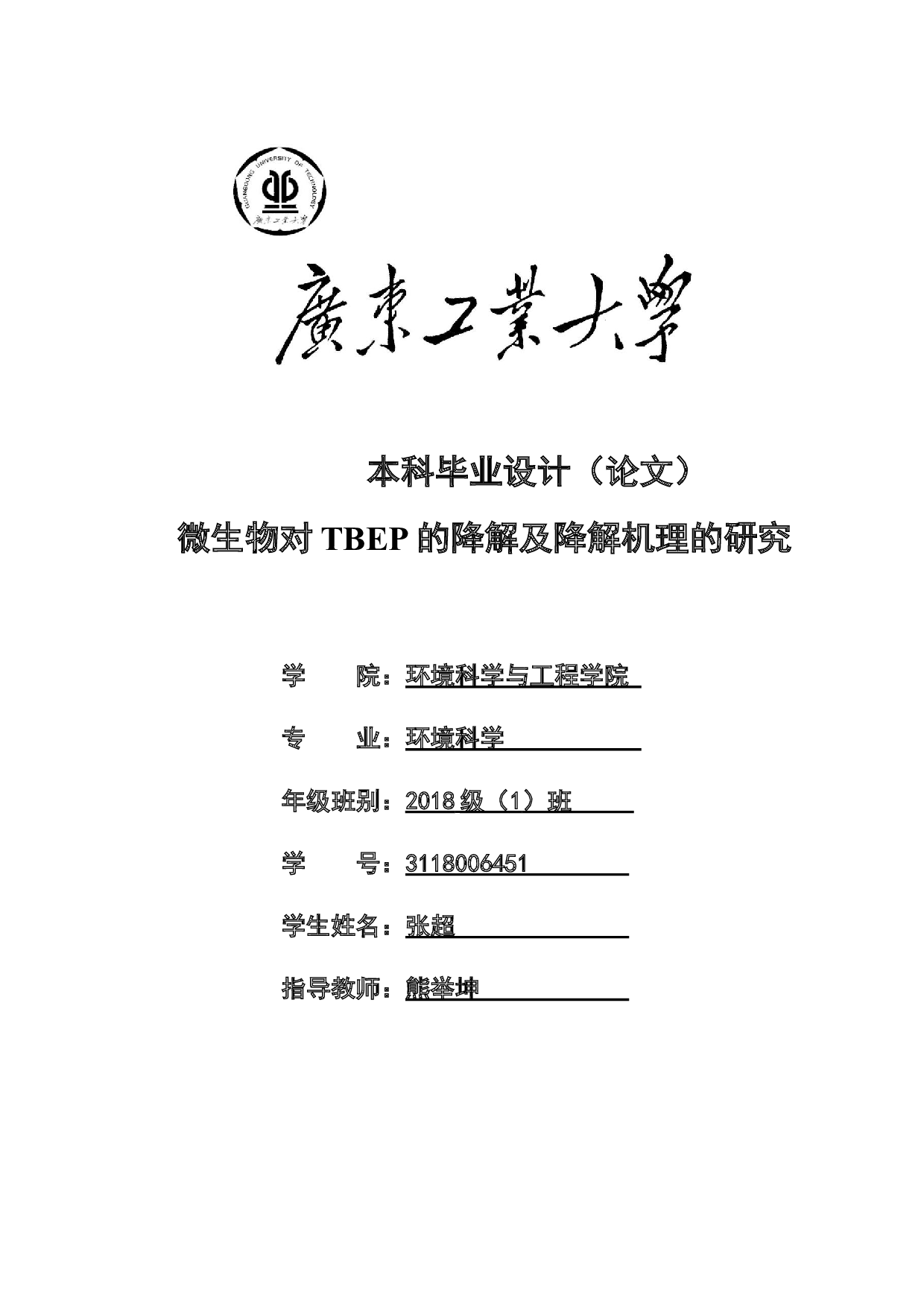 GUANGDONG UNIVERSITY OF TECHNOLOGY
廣東工業大學

廣東工業大學

本科毕业设计（论文）

微生物对 TBEP 的降解及降解机理的研究

学　　院：环境科学与工程学院

专　　业：环境科学

年级班别：2018 级（1）班

学　　号：3118006451

学生姓名：张超

指导教师：熊举坤